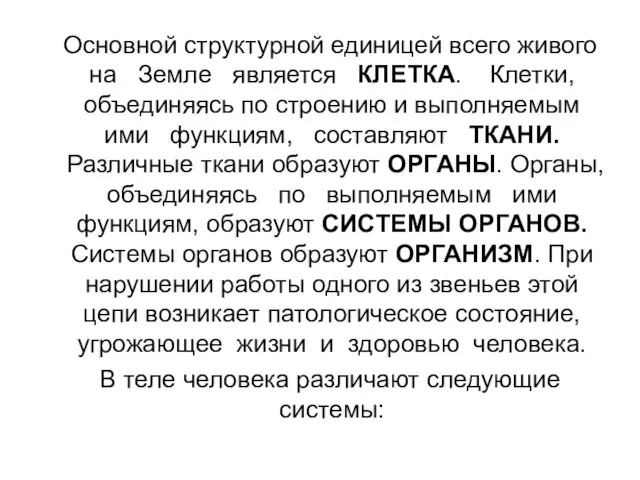 Основной структурной единицей всего живого на Земле является КЛЕТКА. Клетки, объединяясь по строению и выполняемым ими функциям, составляют ТКАНИ. Различные ткани образуют ОРГАНЫ. Органы, объединяясь по выполняемым ими функциям, образуют СИСТЕМЫ ОРГАНОВ. Системы органов образуют ОРГАНИЗМ. При нарушении работы одного из звеньев этой цепи возникает патологическое состояние, угрожающее жизни и здоровью человека.

В теле человека различают следующие системы: